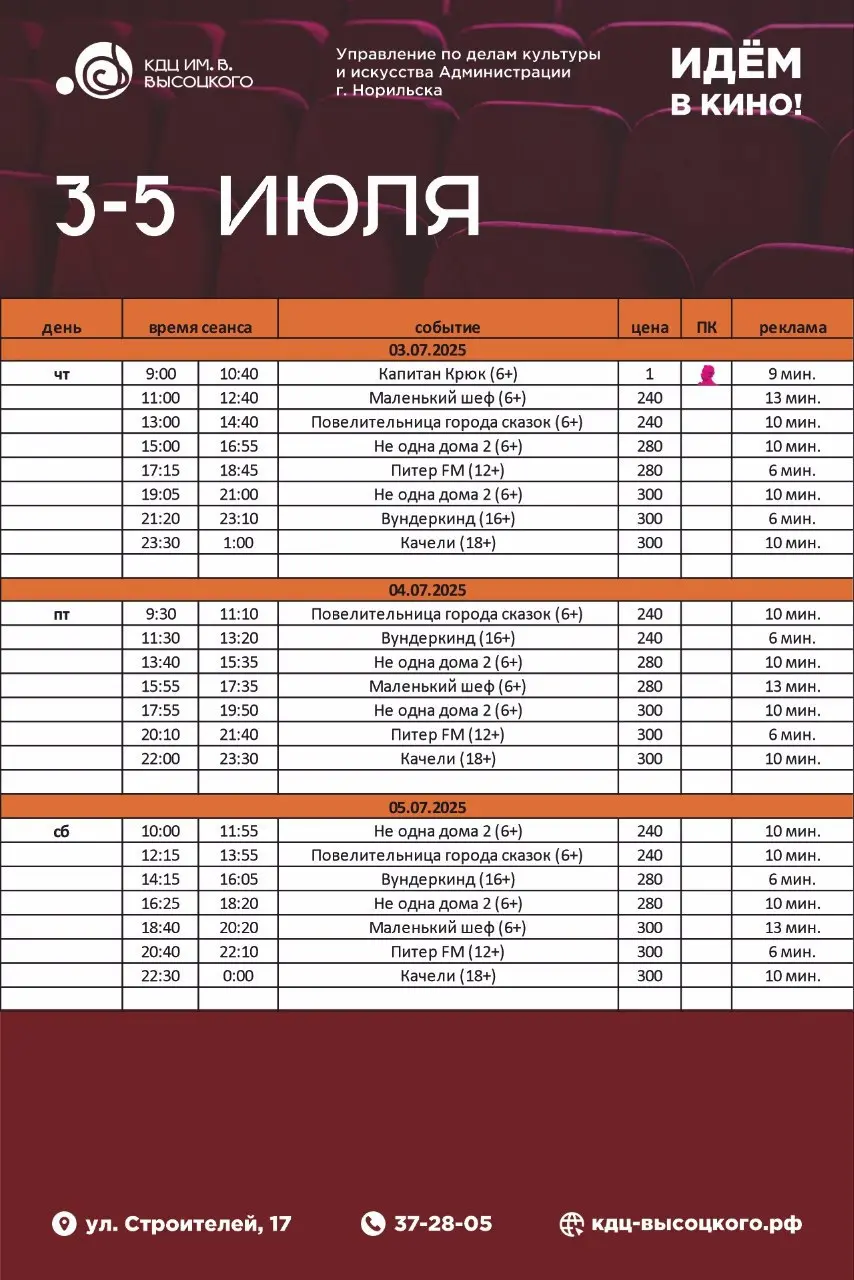 КДЦ ИМ. В. ВЫСОЦКОГО

Управление по делам культуры и искусства Администрации г. Норильска

ИДЁМ В КИНО!

3-5 ИЮЛЯ

| день | время сеанса | | событие | цена | ПК | реклама |
|---|---|---|---|---|---|---|
| | | | 03.07.2025 | | | |
| чт | 9:00 | 10:40 | Капитан Крюк (6+) | 1 | | 9 мин. |
| | 11:00 | 12:40 | Маленький шеф (6+) | 240 | | 13 мин. |
| | 13:00 | 14:40 | Повелительница города сказок (6+) | 240 | | 10 мин. |
| | 15:00 | 16:55 | Не одна дома 2 (6+) | 280 | | 10 мин. |
| | 17:15 | 18:45 | Питер FM (12+) | 280 | | 6 мин. |
| | 19:05 | 21:00 | Не одна дома 2 (6+) | 300 | | 10 мин. |
| | 21:20 | 23:10 | Вундеркинд (16+) | 300 | | 6 мин. |
| | 23:30 | 1:00 | Качели (18+) | 300 | | 10 мин. |
| | | | | | | |
| | | | 04.07.2025 | | | |
| пт | 9:30 | 11:10 | Повелительница города сказок (6+) | 240 | | 10 мин. |
| | 11:30 | 13:20 | Вундеркинд (16+) | 240 | | 6 мин. |
| | 13:40 | 15:35 | Не одна дома 2 (6+) | 280 | | 10 мин. |
| | 15:55 | 17:35 | Маленький шеф (6+) | 280 | | 13 мин. |
| | 17:55 | 19:50 | Не одна дома 2 (6+) | 300 | | 10 мин. |
| | 20:10 | 21:40 | Питер FM (12+) | 300 | | 6 мин. |
| | 22:00 | 23:30 | Качели (18+) | 300 | | 10 мин. |
| | | | | | | |
| | | | 05.07.2025 | | | |
| сб | 10:00 | 11:55 | Не одна дома 2 (6+) | 240 | | 10 мин. |
| | 12:15 | 13:55 | Повелительница города сказок (6+) | 240 | | 10 мин. |
| | 14:15 | 16:05 | Вундеркинд (16+) | 280 | | 6 мин. |
| | 16:25 | 18:20 | Не одна дома 2 (6+) | 280 | | 10 мин. |
| | 18:40 | 20:20 | Маленький шеф (6+) | 300 | | 13 мин. |
| | 20:40 | 22:10 | Питер FM (12+) | 300 | | 6 мин. |
| | 22:30 | 0:00 | Качели (18+) | 300 | | 10 мин. |
| | | | | | | |

ул. Строителей, 17   37-28-05   кдц-высоцкого.рф